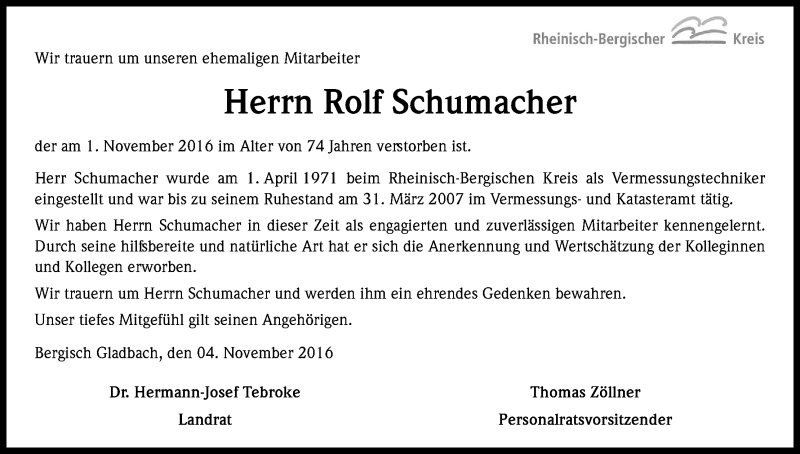 Rheinisch-Bergischer Kreis

Wir trauern um unseren ehemaligen Mitarbeiter

Herrn Rolf Schumacher

der am 1. November 2016 im Alter von 74 Jahren verstorben ist.

Herr Schumacher wurde am 1. April 1971 beim Rheinisch-Bergischen Kreis als Vermessungstechniker eingestellt und war bis zu seinem Ruhestand am 31. März 2007 im Vermessungs- und Katasteramt tätig.

Wir haben Herrn Schumacher in dieser Zeit als engagierten und zuverlässigen Mitarbeiter kennengelernt. Durch seine hilfsbereite und natürliche Art hat er sich die Anerkennung und Wertschätzung der Kolleginnen und Kollegen erworben.

Wir trauern um Herrn Schumacher und werden ihm ein ehrendes Gedenken bewahren.

Unser tiefes Mitgefühl gilt seinen Angehörigen.

Bergisch Gladbach, den 04. November 2016

Dr. Hermann-Josef Tebroke
Landrat

Thomas Zöllner
Personalratsvorsitzender